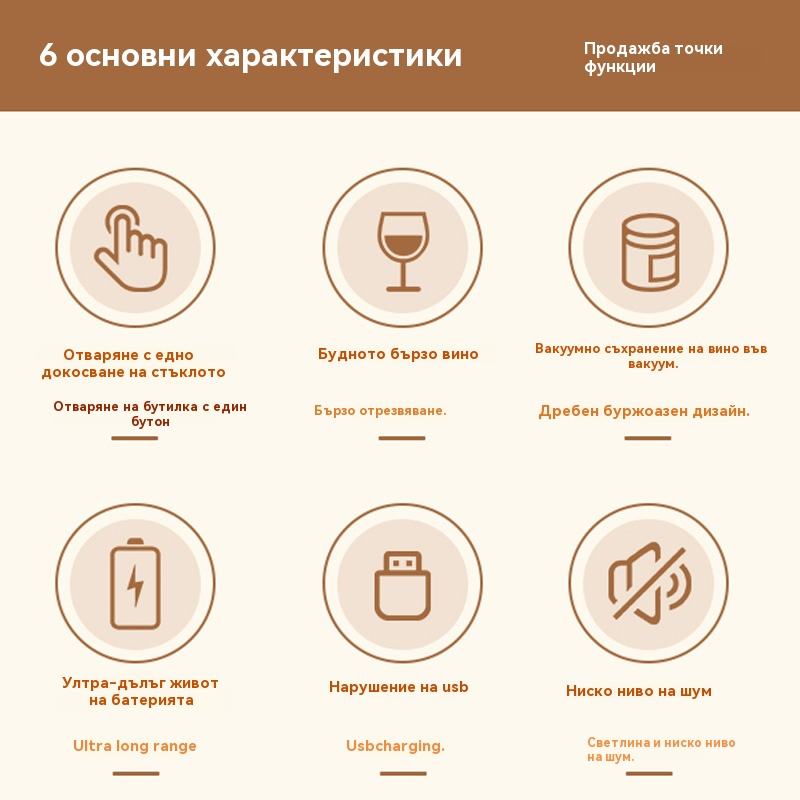 6 основни характеристики

Продажба точки функции

Отваряне с едно докосване на стъклото

Отваряне на бутилка с един бутон

Будното бързо вино

Бързо отрезвяване.

Вакуумно съхранение на вино във вакуум.

Дребен буржоазен дизайн.

Ултра-дълъг живот на батерията

Ultra long range

Нарушение на usb

Usbcharging.

Ниско ниво на шум

Светлина и ниско ниво на шум.